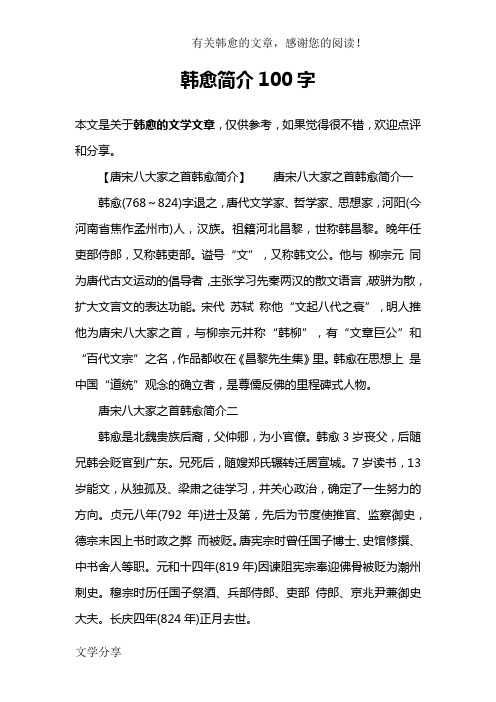 有关韩愈的文章，感谢您的阅读！

韩愈简介 100 字

本文是关于韩愈的文学文章，仅供参考，如果觉得很不错，欢迎点评和分享。

【唐宋八大家之首韩愈简介】　唐宋八大家之首韩愈简介一

韩愈(768～824)字退之，唐代文学家、哲学家、思想家，河阳(今河南省焦作孟州市)人，汉族。祖籍河北昌黎，世称韩昌黎。晚年任吏部侍郎，又称韩吏部。谥号“文”，又称韩文公。他与 柳宗元 同为唐代古文运动的倡导者，主张学习先秦两汉的散文语言，破骈为散，扩大文言文的表达功能。宋代 苏轼 称他“文起八代之衰”，明人推他为唐宋八大家之首，与柳宗元并称“韩柳”，有“文章巨公”和“百代文宗”之名，作品都收在《昌黎先生集》里。韩愈在思想上 是中国“道统”观念的确立者，是尊儒反佛的里程碑式人物。

唐宋八大家之首韩愈简介二

韩愈是北魏贵族后裔，父仲卿，为小官僚。韩愈 3 岁丧父，后随兄韩会贬官到广东。兄死后，随嫂郑氏辗转迁居宣城。7 岁读书，13 岁能文，从独孤及、梁肃之徒学习，并关心政治，确定了一生努力的方向。贞元八年(792 年)进士及第，先后为节度使推官、监察御史，德宗末因上书时政之弊 而被贬。唐宪宗时曾任国子博士、史馆修撰、中书舍人等职。元和十四年(819 年)因谏阻宪宗奉迎佛骨被贬为潮州刺史。穆宗时历任国子祭酒、兵部侍郎、吏部 侍郎、京兆尹兼御史大夫。长庆四年(824 年)正月去世。

文学分享